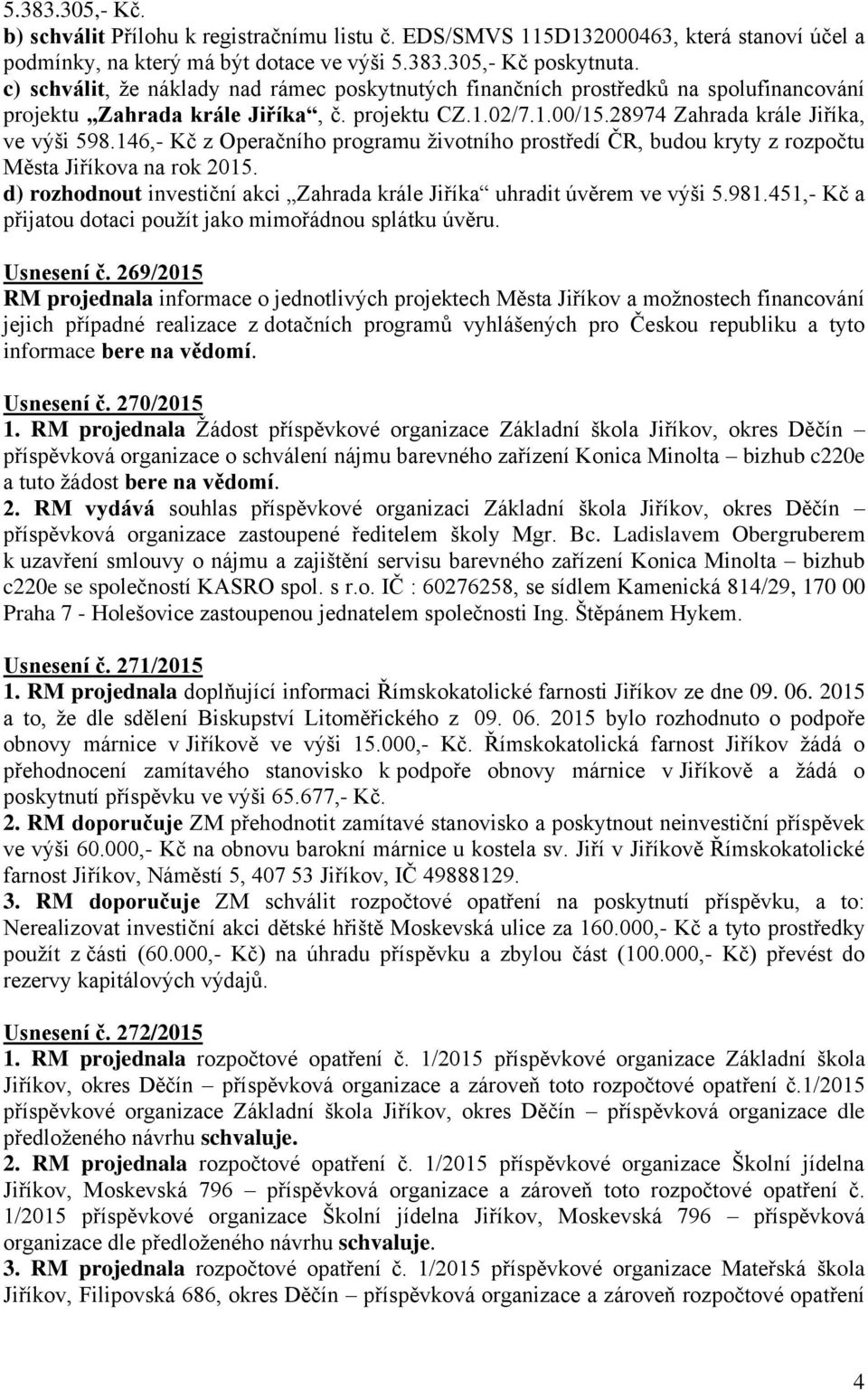 5.383.305,- Kč.
b) schválit Přílohu k registračnímu listu č. EDS/SMVS 115D132000463, která stanoví účel a podmínky, na který má být dotace ve výši 5.383.305,- Kč poskytnuta.
c) schválit, že náklady nad rámec poskytnutých finančních prostředků na spolufinancování projektu „Zahrada krále Jiříka“, č. projektu CZ.1.02/7.1.00/15.28974 Zahrada krále Jiříka, ve výši 598.146,- Kč z Operačního programu životního prostředí ČR, budou kryty z rozpočtu Města Jiříkova na rok 2015.
d) rozhodnout investiční akci „Zahrada krále Jiříka“ uhradit úvěrem ve výši 5.981.451,- Kč a přijatou dotaci použít jako mimořádnou splátku úvěru.

Usnesení č. 269/2015
RM projednala informace o jednotlivých projektech Města Jiříkov a možnostech financování jejich případné realizace z dotačních programů vyhlášených pro Českou republiku a tyto informace bere na vědomí.

Usnesení č. 270/2015
1. RM projednala Žádost příspěvkové organizace Základní škola Jiříkov, okres Děčín – příspěvková organizace o schválení nájmu barevného zařízení Konica Minolta – bizhub c220e a tuto žádost bere na vědomí.
2. RM vydává souhlas příspěvkové organizaci Základní škola Jiříkov, okres Děčín – příspěvková organizace zastoupené ředitelem školy Mgr. Bc. Ladislavem Obergruberem k uzavření smlouvy o nájmu a zajištění servisu barevného zařízení Konica Minolta – bizhub c220e se společností KASRO spol. s r.o. IČ : 60276258, se sídlem Kamenická 814/29, 170 00 Praha 7 - Holešovice zastoupenou jednatelem společnosti Ing. Štěpánem Hykem.

Usnesení č. 271/2015
1. RM projednala doplňující informaci Římskokatolické farnosti Jiříkov ze dne 09. 06. 2015 a to, že dle sdělení Biskupství Litoměřického z 09. 06. 2015 bylo rozhodnuto o podpoře obnovy márnice v Jiříkově ve výši 15.000,- Kč. Římskokatolická farnost Jiříkov žádá o přehodnocení zamítavého stanovisko k podpoře obnovy márnice v Jiříkově a žádá o poskytnutí příspěvku ve výši 65.677,- Kč.
2. RM doporučuje ZM přehodnotit zamítavé stanovisko a poskytnout neinvestiční příspěvek ve výši 60.000,- Kč na obnovu barokní márnice u kostela sv. Jiří v Jiříkově Římskokatolické farnost Jiříkov, Náměstí 5, 407 53 Jiříkov, IČ 49888129.
3. RM doporučuje ZM schválit rozpočtové opatření na poskytnutí příspěvku, a to: Nerealizovat investiční akci dětské hřiště Moskevská ulice za 160.000,- Kč a tyto prostředky použít z části (60.000,- Kč) na úhradu příspěvku a zbylou část (100.000,- Kč) převést do rezervy kapitálových výdajů.

Usnesení č. 272/2015
1. RM projednala rozpočtové opatření č. 1/2015 příspěvkové organizace Základní škola Jiříkov, okres Děčín – příspěvková organizace a zároveň toto rozpočtové opatření č.1/2015 příspěvkové organizace Základní škola Jiříkov, okres Děčín – příspěvková organizace dle předloženého návrhu schvaluje.
2. RM projednala rozpočtové opatření č. 1/2015 příspěvkové organizace Školní jídelna Jiříkov, Moskevská 796 – příspěvková organizace a zároveň toto rozpočtové opatření č. 1/2015 příspěvkové organizace Školní jídelna Jiříkov, Moskevská 796 – příspěvková organizace dle předloženého návrhu schvaluje.
3. RM projednala rozpočtové opatření č. 1/2015 příspěvkové organizace Mateřská škola Jiříkov, Filipovská 686, okres Děčín – příspěvková organizace a zároveň rozpočtové opatření

4